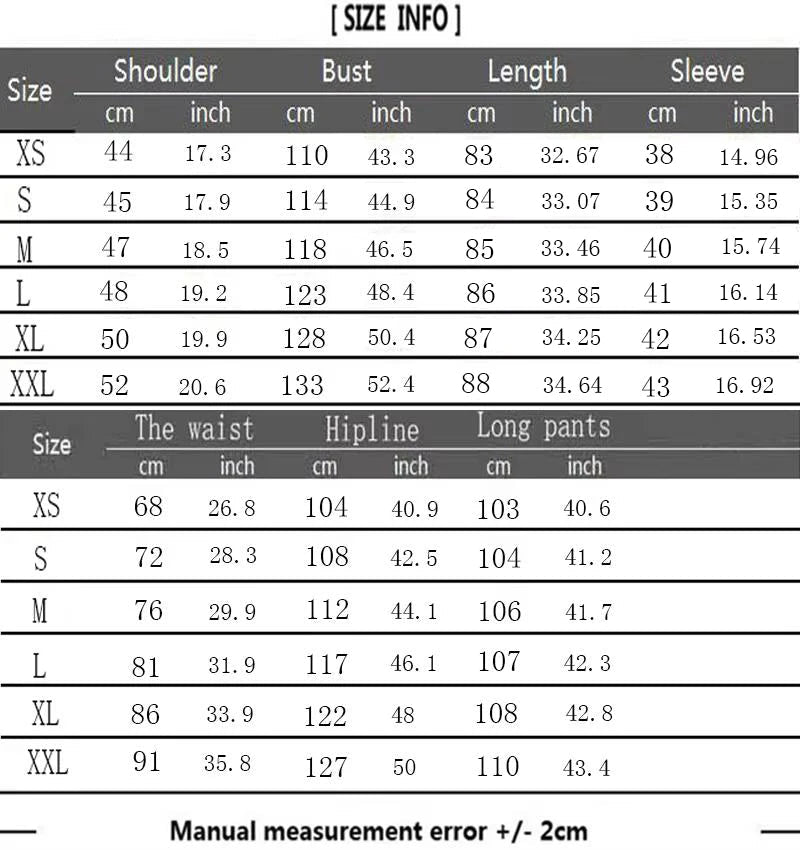 [ SIZE INFO ]

| Size | Shoulder |  | Bust |  | Length |  | Sleeve |  |
|---|---|---|---|---|---|---|---|---|
|  | cm | inch | cm | inch | cm | inch | cm | inch |
| XS | 44 | 17.3 | 110 | 43.3 | 83 | 32.67 | 38 | 14.96 |
| S | 45 | 17.9 | 114 | 44.9 | 84 | 33.07 | 39 | 15.35 |
| M | 47 | 18.5 | 118 | 46.5 | 85 | 33.46 | 40 | 15.74 |
| L | 48 | 19.2 | 123 | 48.4 | 86 | 33.85 | 41 | 16.14 |
| XL | 50 | 19.9 | 128 | 50.4 | 87 | 34.25 | 42 | 16.53 |
| XXL | 52 | 20.6 | 133 | 52.4 | 88 | 34.64 | 43 | 16.92 |

| Size | The waist |  | Hipline |  | Long pants |  |
|---|---|---|---|---|---|---|
|  | cm | inch | cm | inch | cm | inch |
| XS | 68 | 26.8 | 104 | 40.9 | 103 | 40.6 |
| S | 72 | 28.3 | 108 | 42.5 | 104 | 41.2 |
| M | 76 | 29.9 | 112 | 44.1 | 106 | 41.7 |
| L | 81 | 31.9 | 117 | 46.1 | 107 | 42.3 |
| XL | 86 | 33.9 | 122 | 48 | 108 | 42.8 |
| XXL | 91 | 35.8 | 127 | 50 | 110 | 43.4 |

Manual measurement error +/- 2cm